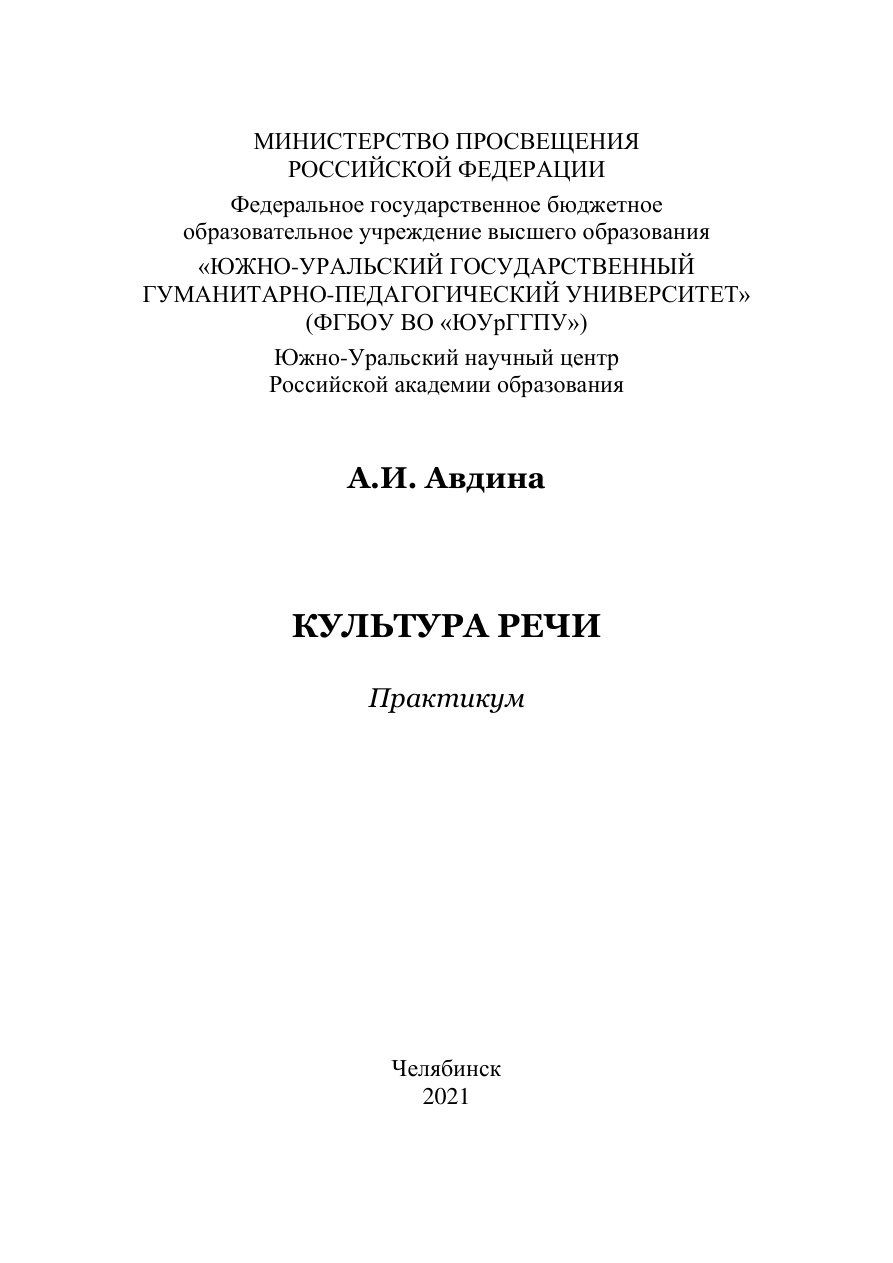 МИНИСТЕРСТВО ПРОСВЕЩЕНИЯ РОССИЙСКОЙ ФЕДЕРАЦИИ
Федеральное государственное бюджетное образовательное учреждение высшего образования
«ЮЖНО-УРАЛЬСКИЙ ГОСУДАРСТВЕННЫЙ ГУМАНИТАРНО-ПЕДАГОГИЧЕСКИЙ УНИВЕРСИТЕТ»
(ФГБОУ ВО «ЮУрГГПУ»)
Южно-Уральский научный центр Российской академии образования

А.И. Авдина

КУЛЬТУРА РЕЧИ

Практикум

Челябинск
2021